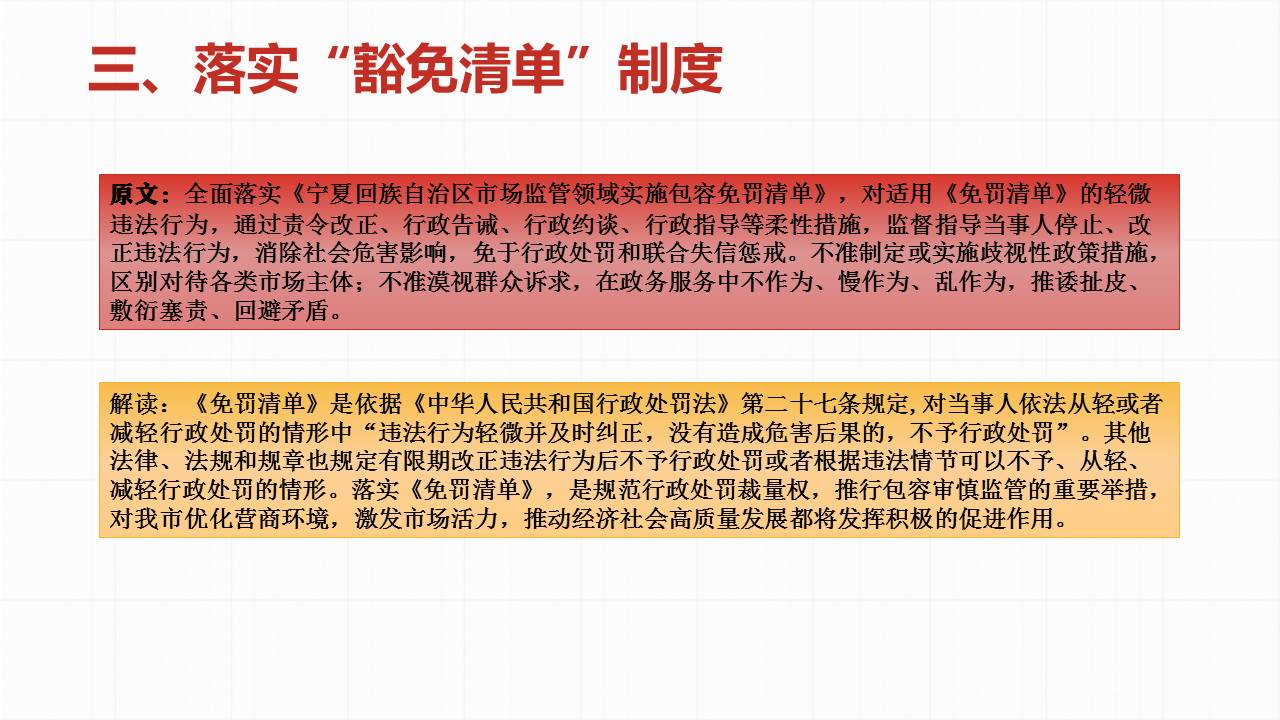 三、落实“豁免清单”制度

原文：全面落实《宁夏回族自治区市场监管领域实施包容免罚清单》，对适用《免罚清单》的轻微违法行为，通过责令改正、行政告诫、行政约谈、行政指导等柔性措施，监督指导当事人停止、改正违法行为，消除社会危害影响，免于行政处罚和联合失信惩戒。不准制定或实施歧视性政策措施，区别对待各类市场主体；不准漠视群众诉求，在政务服务中不作为、慢作为、乱作为，推诿扯皮、敷衍塞责、回避矛盾。

解读：《免罚清单》是依据《中华人民共和国行政处罚法》第二十七条规定，对当事人依法从轻或者减轻行政处罚的情形中“违法行为轻微并及时纠正，没有造成危害后果的，不予行政处罚”。其他法律、法规和规章也规定有限期改正违法行为后不予行政处罚或者根据违法情节可以不予、从轻、减轻行政处罚的情形。落实《免罚清单》，是规范行政处罚裁量权，推行包容审慎监管的重要举措，对我市优化营商环境，激发市场活力，推动经济社会高质量发展都将发挥积极的促进作用。